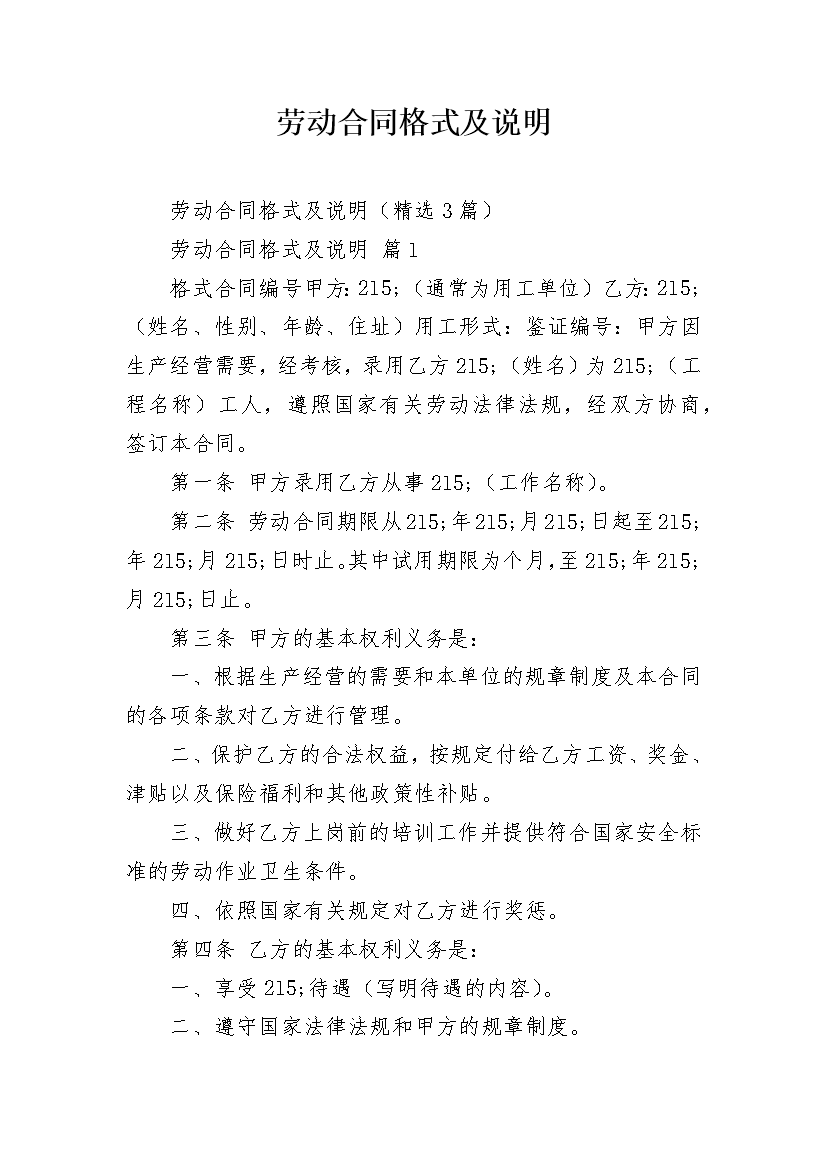 劳动合同格式及说明

劳动合同格式及说明（精选3篇）

劳动合同格式及说明 篇1

格式合同编号甲方：215;（通常为用工单位）乙方：215;（姓名、性别、年龄、住址）用工形式：鉴证编号：甲方因生产经营需要，经考核，录用乙方215;（姓名）为215;（工程名称）工人，遵照国家有关劳动法律法规，经双方协商，签订本合同。

第一条 甲方录用乙方从事215;（工作名称）。

第二条 劳动合同期限从215;年215;月215;日起至215;年215;月215;日时止。其中试用期限为个月，至215;年215;月215;日止。

第三条 甲方的基本权利义务是：

一、根据生产经营的需要和本单位的规章制度及本合同的各项条款对乙方进行管理。

二、保护乙方的合法权益，按规定付给乙方工资、奖金、津贴以及保险福利和其他政策性补贴。

三、做好乙方上岗前的培训工作并提供符合国家安全标准的劳动作业卫生条件。

四、依照国家有关规定对乙方进行奖惩。

第四条 乙方的基本权利义务是：

一、享受215;待遇（写明待遇的内容）。

二、遵守国家法律法规和甲方的规章制度。